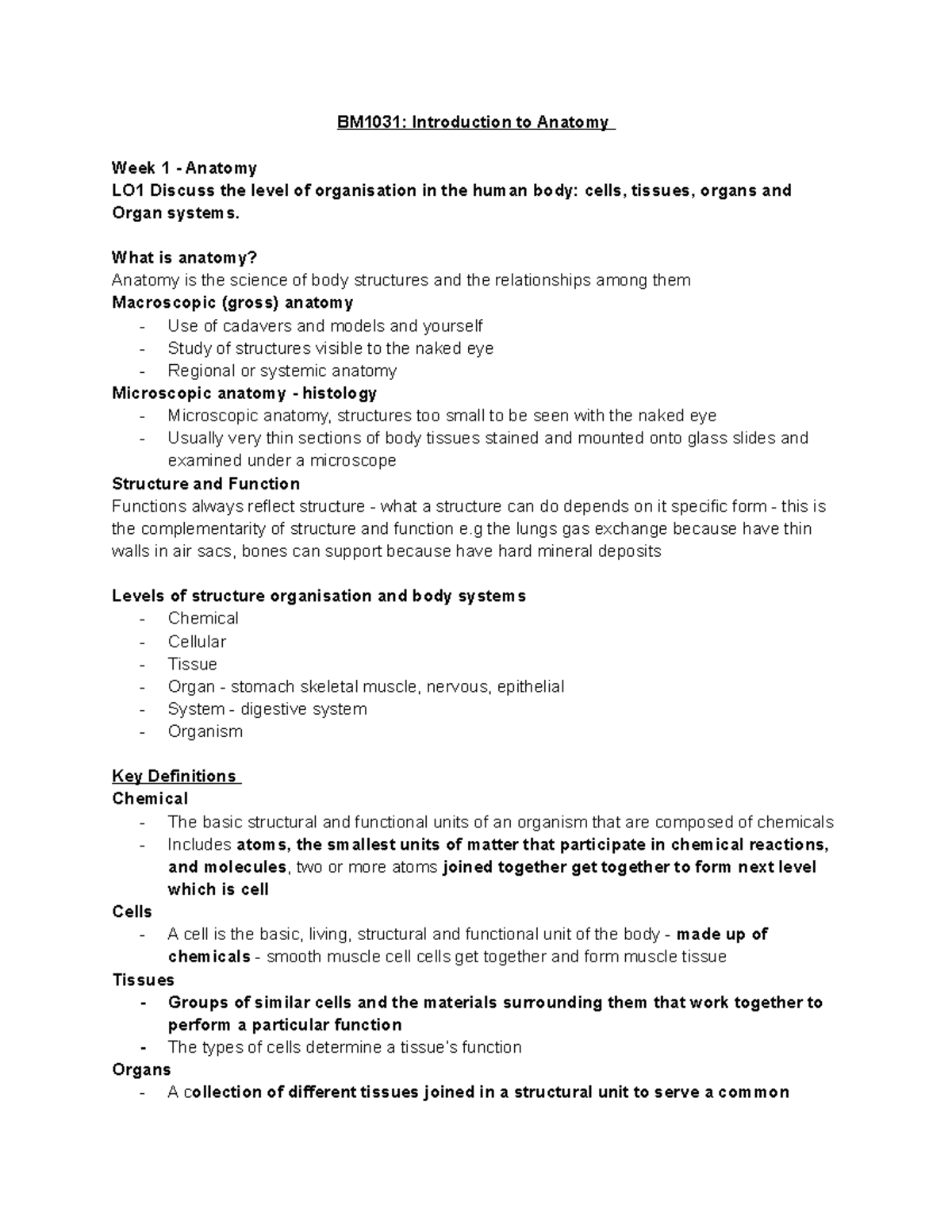 BM1031: Introduction to Anatomy

Week 1 - Anatomy
LO1 Discuss the level of organisation in the human body: cells, tissues, organs and Organ systems.

What is anatomy?
Anatomy is the science of body structures and the relationships among them
Macroscopic (gross) anatomy
- Use of cadavers and models and yourself
- Study of structures visible to the naked eye
- Regional or systemic anatomy
Microscopic anatomy - histology
- Microscopic anatomy, structures too small to be seen with the naked eye
- Usually very thin sections of body tissues stained and mounted onto glass slides and examined under a microscope
Structure and Function
Functions always reflect structure - what a structure can do depends on it specific form - this is the complementarity of structure and function e.g the lungs gas exchange because have thin walls in air sacs, bones can support because have hard mineral deposits

Levels of structure organisation and body systems
- Chemical
- Cellular
- Tissue
- Organ - stomach skeletal muscle, nervous, epithelial
- System - digestive system
- Organism

Key Definitions
Chemical
- The basic structural and functional units of an organism that are composed of chemicals
- Includes atoms, the smallest units of matter that participate in chemical reactions, and molecules, two or more atoms joined together get together to form next level which is cell
Cells
- A cell is the basic, living, structural and functional unit of the body - made up of chemicals - smooth muscle cell cells get together and form muscle tissue
Tissues
- Groups of similar cells and the materials surrounding them that work together to perform a particular function
- The types of cells determine a tissue's function
Organs
- A collection of different tissues joined in a structural unit to serve a common